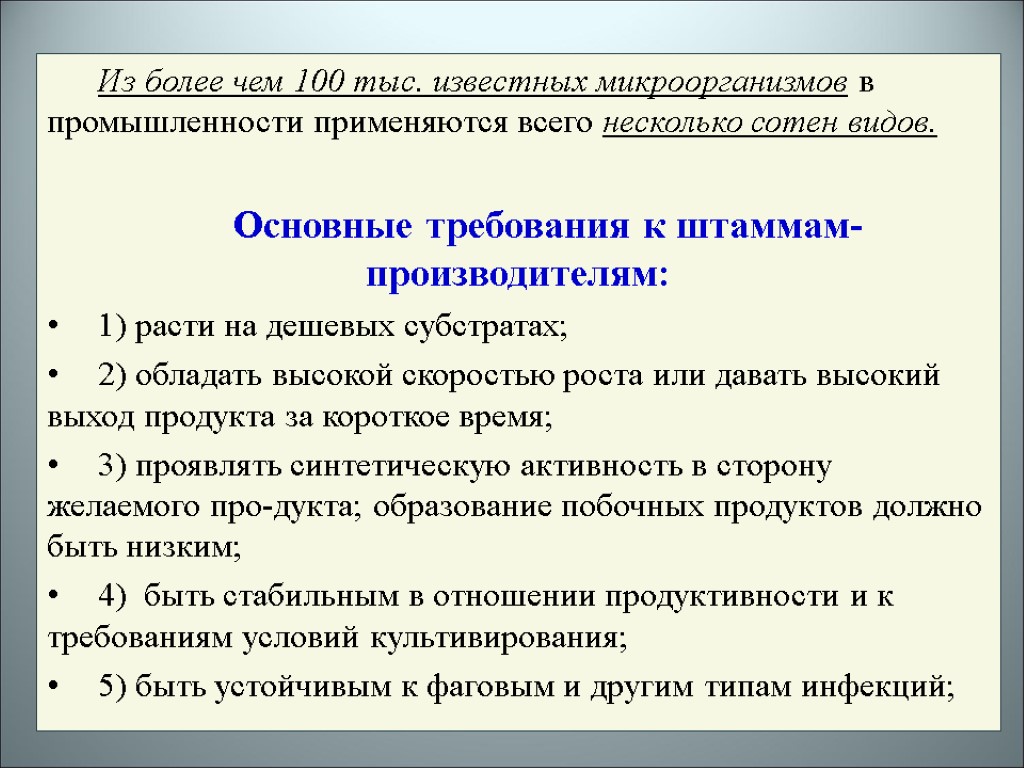 Из более чем 100 тыс. известных микроорганизмов в промышленности применяются всего несколько сотен видов.

Основные требования к штаммам-производителям:

• 1) расти на дешевых субстратах;

• 2) обладать высокой скоростью роста или давать высокий выход продукта за короткое время;

• 3) проявлять синтетическую активность в сторону желаемого про-дукта; образование побочных продуктов должно быть низким;

• 4) быть стабильным в отношении продуктивности и к требованиям условий культивирования;

• 5) быть устойчивым к фаговым и другим типам инфекций;